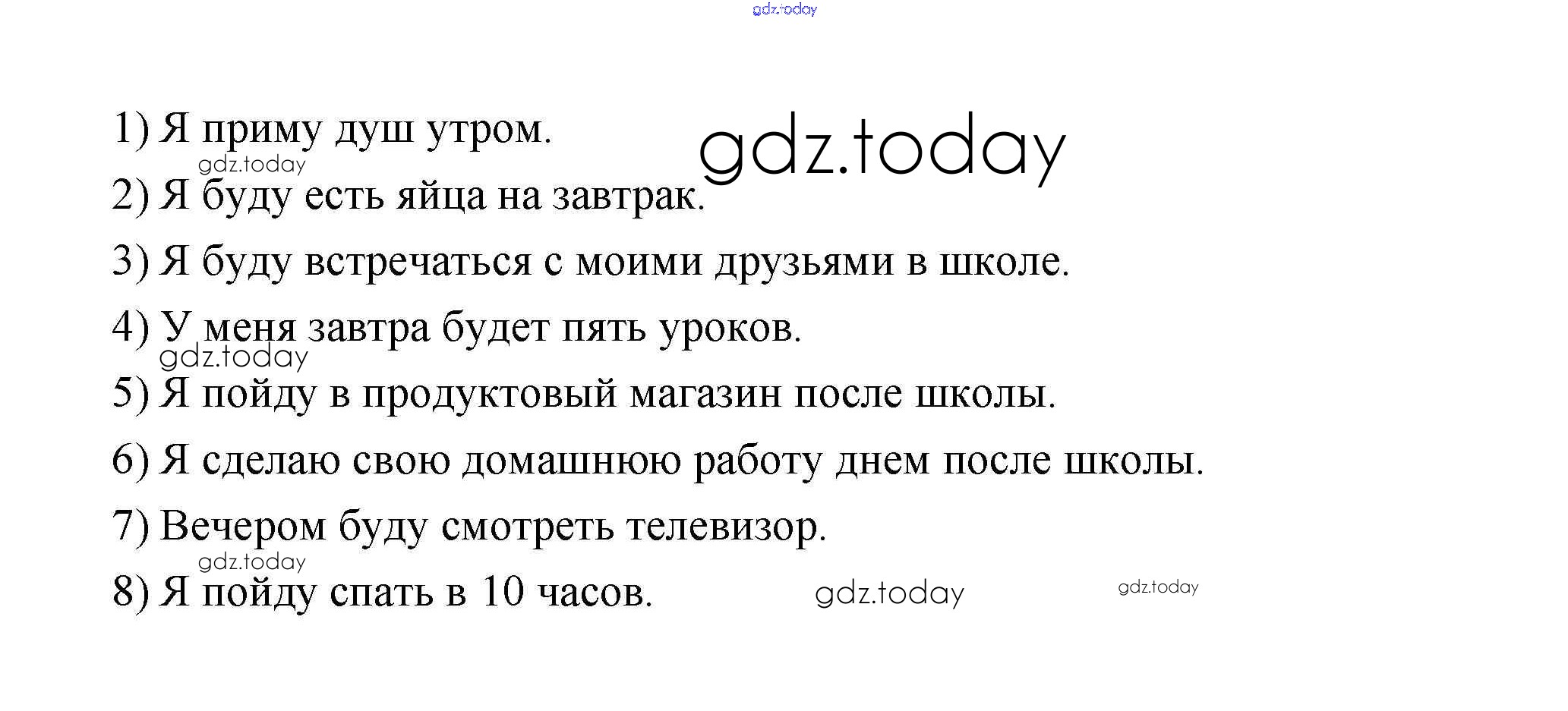 1) Я приму душ утром.

2) Я буду есть яйца на завтрак.

3) Я буду встречаться с моими друзьями в школе.

4) У меня завтра будет пять уроков.

5) Я пойду в продуктовый магазин после школы.

6) Я сделаю свою домашнюю работу днем после школы.

7) Вечером буду смотреть телевизор.

8) Я пойду спать в 10 часов.

gdz.today